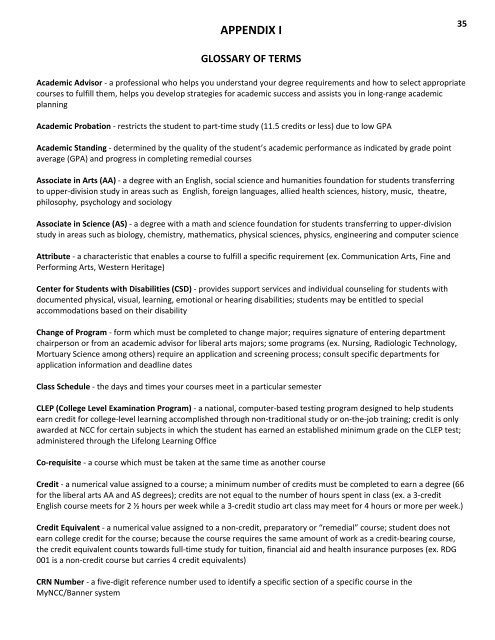 35

APPENDIX I

GLOSSARY OF TERMS

Academic Advisor - a professional who helps you understand your degree requirements and how to select appropriate courses to fulfill them, helps you develop strategies for academic success and assists you in long-range academic planning

Academic Probation - restricts the student to part-time study (11.5 credits or less) due to low GPA

Academic Standing - determined by the quality of the student's academic performance as indicated by grade point average (GPA) and progress in completing remedial courses

Associate in Arts (AA) - a degree with an English, social science and humanities foundation for students transferring to upper-division study in areas such as English, foreign languages, allied health sciences, history, music, theatre, philosophy, psychology and sociology

Associate in Science (AS) - a degree with a math and science foundation for students transferring to upper-division study in areas such as biology, chemistry, mathematics, physical sciences, physics, engineering and computer science

Attribute - a characteristic that enables a course to fulfill a specific requirement (ex. Communication Arts, Fine and Performing Arts, Western Heritage)

Center for Students with Disabilities (CSD) - provides support services and individual counseling for students with documented physical, visual, learning, emotional or hearing disabilities; students may be entitled to special accommodations based on their disability

Change of Program - form which must be completed to change major; requires signature of entering department chairperson or from an academic advisor for liberal arts majors; some programs (ex. Nursing, Radiologic Technology, Mortuary Science among others) require an application and screening process; consult specific departments for application information and deadline dates

Class Schedule - the days and times your courses meet in a particular semester

CLEP (College Level Examination Program) - a national, computer-based testing program designed to help students earn credit for college-level learning accomplished through non-traditional study or on-the-job training; credit is only awarded at NCC for certain subjects in which the student has earned an established minimum grade on the CLEP test; administered through the Lifelong Learning Office

Co-requisite - a course which must be taken at the same time as another course

Credit - a numerical value assigned to a course; a minimum number of credits must be completed to earn a degree (66 for the liberal arts AA and AS degrees); credits are not equal to the number of hours spent in class (ex. a 3-credit English course meets for 2 ½ hours per week while a 3-credit studio art class may meet for 4 hours or more per week.)

Credit Equivalent - a numerical value assigned to a non-credit, preparatory or "remedial" course; student does not earn college credit for the course; because the course requires the same amount of work as a credit-bearing course, the credit equivalent counts towards full-time study for tuition, financial aid and health insurance purposes (ex. RDG 001 is a non-credit course but carries 4 credit equivalents)

CRN Number - a five-digit reference number used to identify a specific section of a specific course in the MyNCC/Banner system